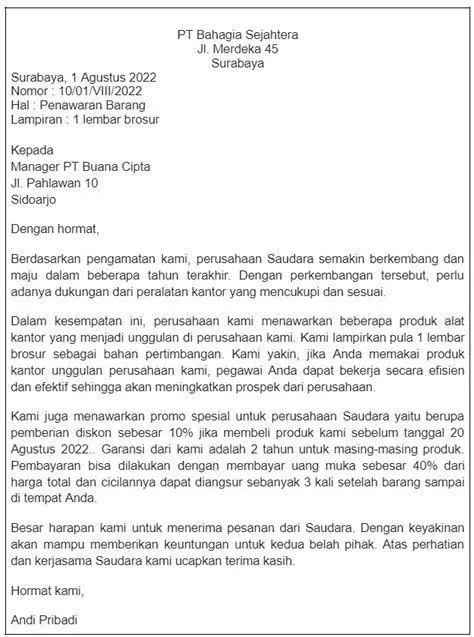 PT Bahagia Sejahtera
Jl. Merdeka 45
Surabaya

Surabaya, 1 Agustus 2022
Nomor : 10/01/VIII/2022
Hal : Penawaran Barang
Lampiran : 1 lembar brosur

Kepada
Manager PT Buana Cipta
Jl. Pahlawan 10
Sidoarjo

Dengan hormat,

Berdasarkan pengamatan kami, perusahaan Saudara semakin berkembang dan maju dalam beberapa tahun terakhir. Dengan perkembangan tersebut, perlu adanya dukungan dari peralatan kantor yang mencukupi dan sesuai.

Dalam kesempatan ini, perusahaan kami menawarkan beberapa produk alat kantor yang menjadi unggulan di perusahaan kami. Kami lampirkan pula 1 lembar brosur sebagai bahan pertimbangan. Kami yakin, jika Anda memakai produk kantor unggulan perusahaan kami, pegawai Anda dapat bekerja secara efisien dan efektif sehingga akan meningkatkan prospek dari perusahaan.

Kami juga menawarkan promo spesial untuk perusahaan Saudara yaitu berupa pemberian diskon sebesar 10% jika membeli produk kami sebelum tanggal 20 Agustus 2022.. Garansi dari kami adalah 2 tahun untuk masing-masing produk. Pembayaran bisa dilakukan dengan membayar uang muka sebesar 40% dari harga total dan cicilannya dapat diangsur sebanyak 3 kali setelah barang sampai di tempat Anda.

Besar harapan kami untuk menerima pesanan dari Saudara. Dengan keyakinan akan mampu memberikan keuntungan untuk kedua belah pihak. Atas perhatian dan kerjasama Saudara kami ucapkan terima kasih.

Hormat kami,

Andi Pribadi